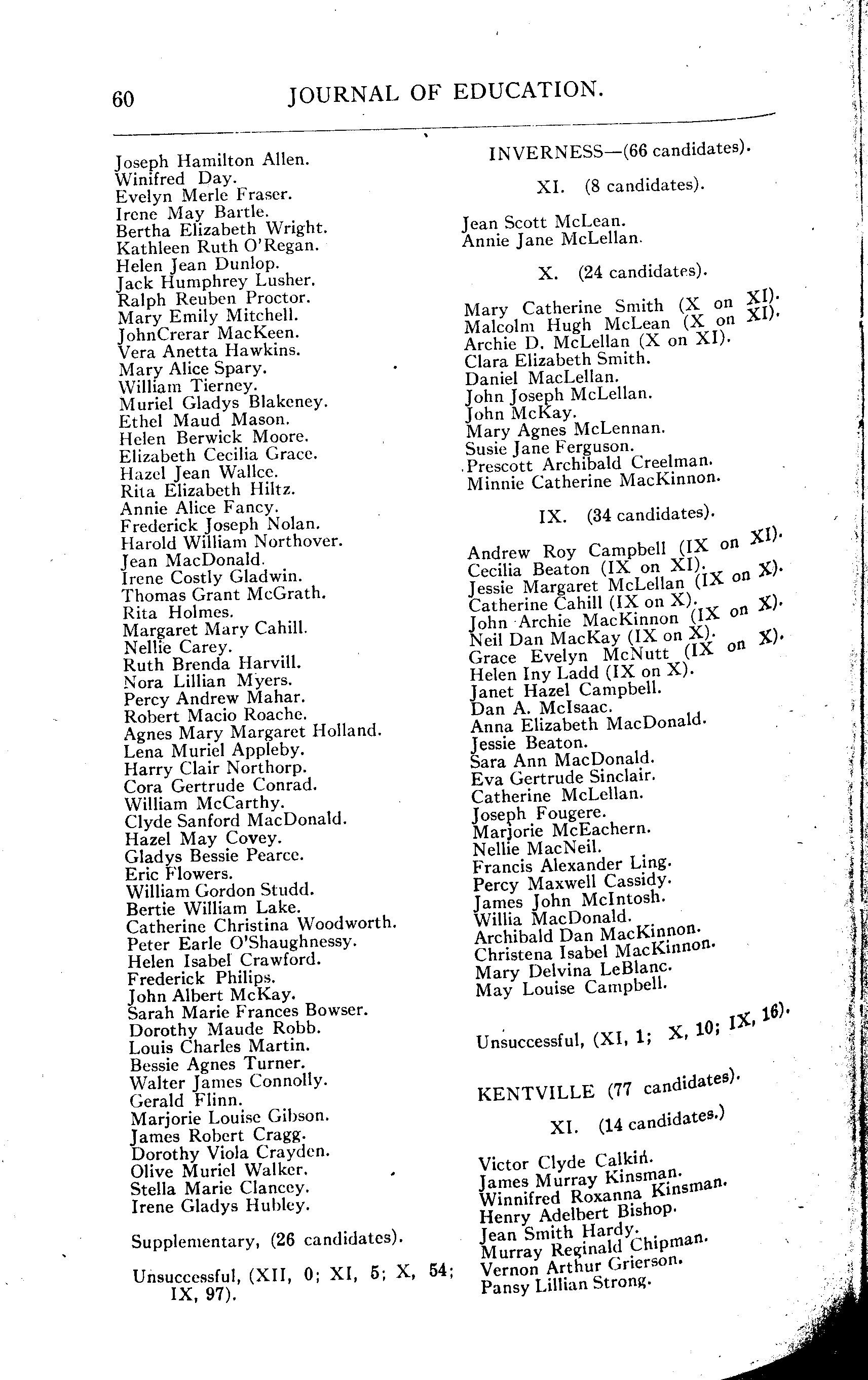 60 JOURNAL OF EDUCATION.

Joseph Hamilton Allen.
Winifred Day.
Evelyn Merle Fraser.
Irene May Bartle.
Bertha Elizabeth Wright.
Kathleen Ruth O'Regan.
Helen Jean Dunlop.
Jack Humphrey Lusher.
Ralph Reuben Proctor.
Mary Emily Mitchell.
JohnCrerar MacKeen.
Vera Anetta Hawkins.
Mary Alice Spary.
William Tierney.
Muriel Gladys Blakeney.
Ethel Maud Mason.
Helen Berwick Moore.
Elizabeth Cecilia Grace.
Hazel Jean Wallce.
Rita Elizabeth Hiltz.
Annie Alice Fancy.
Frederick Joseph Nolan.
Harold William Northover.
Jean MacDonald.
Irene Costly Gladwin.
Thomas Grant McGrath.
Rita Holmes.
Margaret Mary Cahill.
Nellie Carey.
Ruth Brenda Harvill.
Nora Lillian Myers.
Percy Andrew Mahar.
Robert Macio Roache.
Agnes Mary Margaret Holland.
Lena Muriel Appleby.
Harry Clair Northorp.
Cora Gertrude Conrad.
William McCarthy.
Clyde Sanford MacDonald.
Hazel May Covey.
Gladys Bessie Pearce.
Eric Flowers.
William Gordon Studd.
Bertie William Lake.
Catherine Christina Woodworth.
Peter Earle O'Shaughnessy.
Helen Isabel Crawford.
Frederick Philips.
John Albert McKay.
Sarah Marie Frances Bowser.
Dorothy Maude Robb.
Louis Charles Martin.
Bessie Agnes Turner.
Walter James Connolly.
Gerald Flinn.
Marjorie Louise Gibson.
James Robert Cragg.
Dorothy Viola Crayden.
Olive Muriel Walker.
Stella Marie Clancey.
Irene Gladys Hubley.

Supplementary, (26 candidates).

Unsuccessful, (XII, 0; XI, 5; X, 54; IX, 97).

INVERNESS—(66 candidates).

XI. (8 candidates).

Jean Scott McLean.
Annie Jane McLellan.

X. (24 candidates).

Mary Catherine Smith (X on XI).
Malcolm Hugh McLean (X on XI).
Archie D. McLellan (X on XI).
Clara Elizabeth Smith.
Daniel MacLellan.
John Joseph McLellan.
John McKay.
Mary Agnes McLennan.
Susie Jane Ferguson.
Prescott Archibald Creelman.
Minnie Catherine MacKinnon.

IX. (34 candidates).

Andrew Roy Campbell (IX on XI).
Cecilia Beaton (IX on XI).
Jessie Margaret McLellan (IX on X).
Catherine Cahill (IX on X).
John Archie MacKinnon (IX on X).
Neil Dan MacKay (IX on X).
Grace Evelyn McNutt (IX on X).
Helen Iny Ladd (IX on X).
Janet Hazel Campbell.
Dan A. McIsaac.
Anna Elizabeth MacDonald.
Jessie Beaton.
Sara Ann MacDonald.
Eva Gertrude Sinclair.
Catherine McLellan.
Joseph Fougere.
Marjorie McEachern.
Nellie MacNeil.
Francis Alexander Ling.
Percy Maxwell Cassidy.
James John McIntosh.
Willia MacDonald.
Archibald Dan MacKinnon.
Christena Isabel MacKinnon.
Mary Delvina LeBlanc.
May Louise Campbell.

Unsuccessful, (XI, 1; X, 10; IX, 16).

KENTVILLE (77 candidates).

XI. (14 candidates.)

Victor Clyde Calkin.
James Murray Kinsman.
Winnifred Roxanna Kinsman.
Henry Adelbert Bishop.
Jean Smith Hardy.
Murray Reginald Chipman.
Vernon Arthur Grierson.
Pansy Lillian Strong.